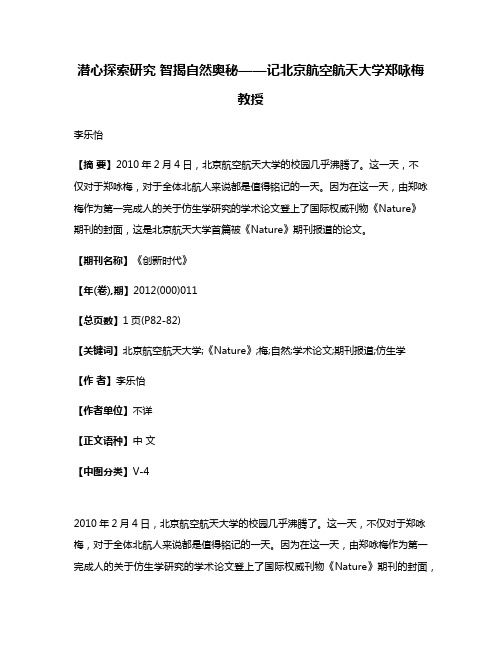 潜心探索研究 智揭自然奥秘——记北京航空航天大学郑咏梅教授

李乐怡

【摘 要】2010 年 2 月 4 日，北京航空航天大学的校园几乎沸腾了。这一天，不仅对于郑咏梅，对于全体北航人来说都是值得铭记的一天。因为在这一天，由郑咏梅作为第一完成人的关于仿生学研究的学术论文登上了国际权威刊物《Nature》期刊的封面，这是北京航天大学首篇被《Nature》期刊报道的论文。

【期刊名称】《创新时代》

【年(卷),期】2012(000)011

【总页数】1 页(P82-82)

【关键词】北京航空航天大学;《Nature》;梅;自然;学术论文;期刊报道;仿生学

【作 者】李乐怡

【作者单位】不详

【正文语种】中 文

【中图分类】V-4

2010 年 2 月 4 日，北京航空航天大学的校园几乎沸腾了。这一天，不仅对于郑咏梅，对于全体北航人来说都是值得铭记的一天。因为在这一天，由郑咏梅作为第一完成人的关于仿生学研究的学术论文登上了国际权威刊物《Nature》期刊的封面，